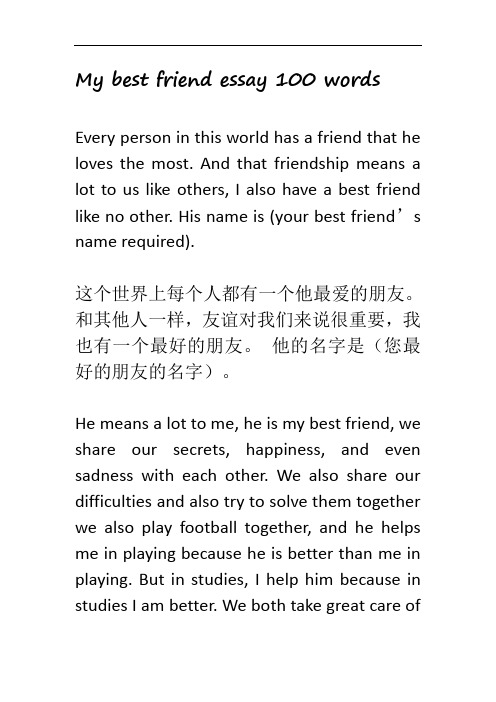 My best friend essay 100 words

Every person in this world has a friend that he loves the most. And that friendship means a lot to us like others, I also have a best friend like no other. His name is (your best friend’s name required).

这个世界上每个人都有一个他最爱的朋友。和其他人一样，友谊对我们来说很重要，我也有一个最好的朋友。 他的名字是（您最好的朋友的名字）。

He means a lot to me, he is my best friend, we share our secrets, happiness, and even sadness with each other. We also share our difficulties and also try to solve them together we also play football together, and he helps me in playing because he is better than me in playing. But in studies, I help him because in studies I am better. We both take great care of